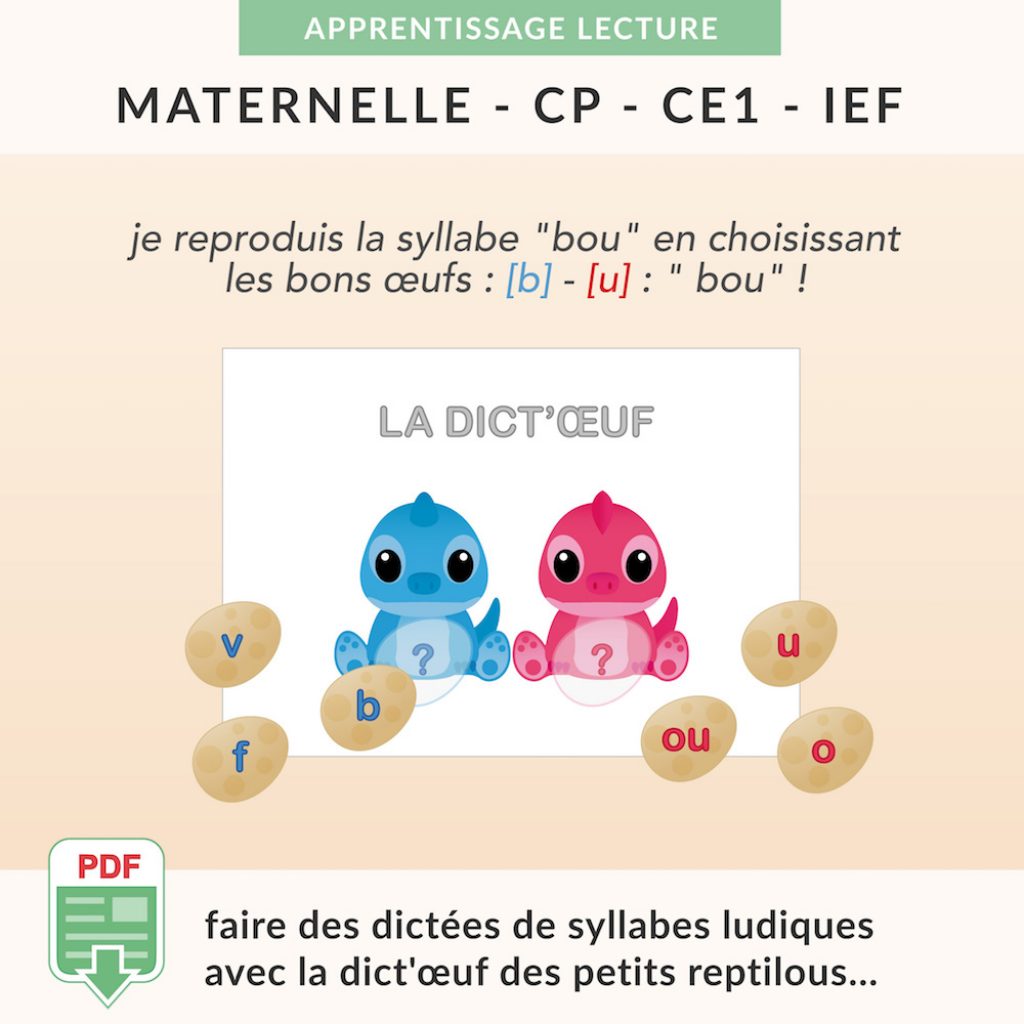 APPRENTISSAGE LECTURE

MATERNELLE - CP - CE1 - IEF

je reproduis la syllabe "bou" en choisissant les bons œufs : [b] - [u] : " bou" !

LA DICT'ŒUF

?

?

v

b

f

u

ou

o

PDF

faire des dictées de syllabes ludiques avec la dict'œuf des petits reptilous...